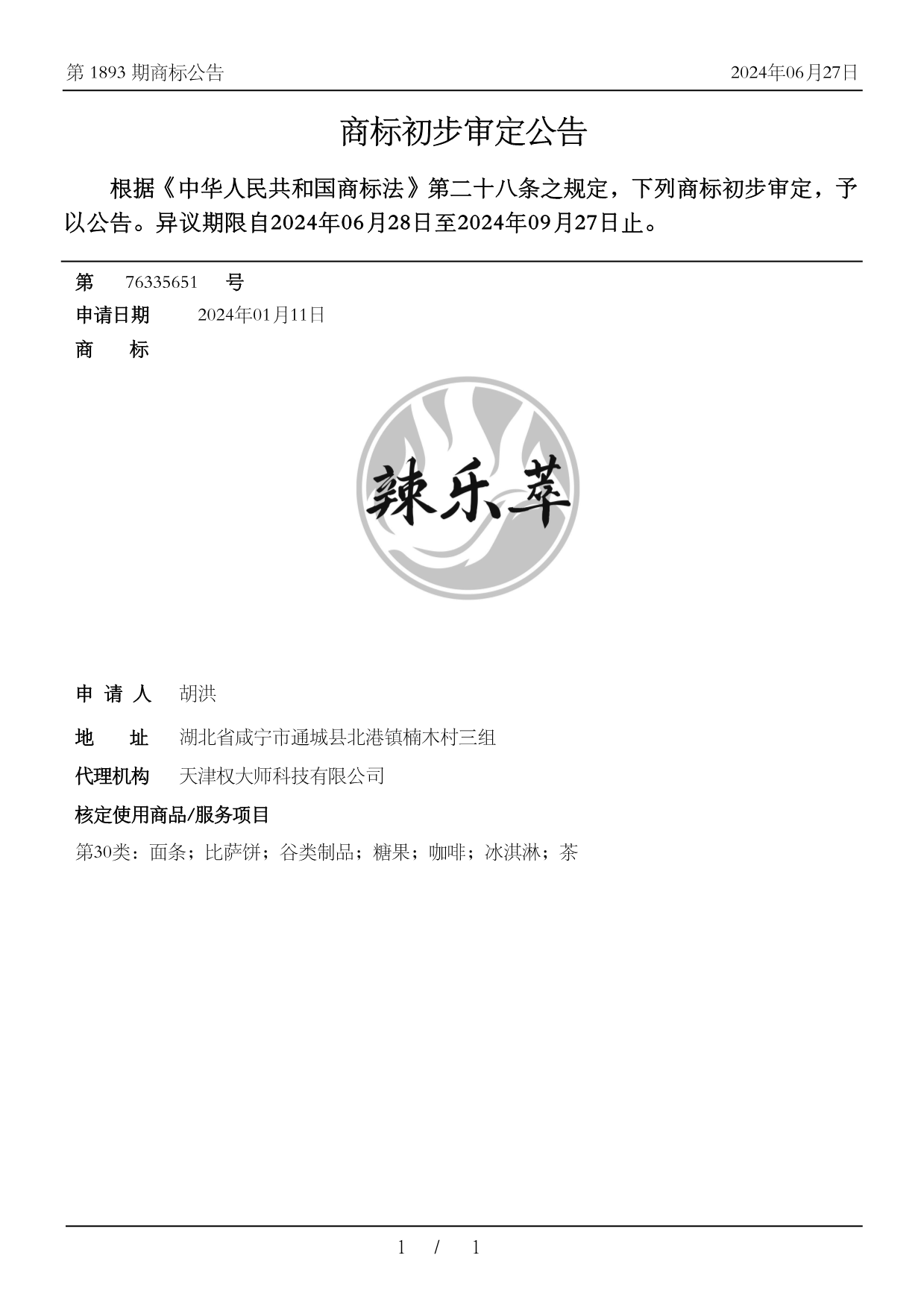 第 1893 期商标公告

2024年06月27日

商标初步审定公告

根据《中华人民共和国商标法》第二十八条之规定，下列商标初步审定，予以公告。异议期限自2024年06月28日至2024年09月27日止。

第 76335651 号

申请日期 2024年01月11日

商 标

辣乐萃

申 请 人 胡洪

地 址 湖北省咸宁市通城县北港镇楠木村三组

代理机构 天津权大师科技有限公司

核定使用商品/服务项目

第30类：面条；比萨饼；谷类制品；糖果；咖啡；冰淇淋；茶

1 / 1